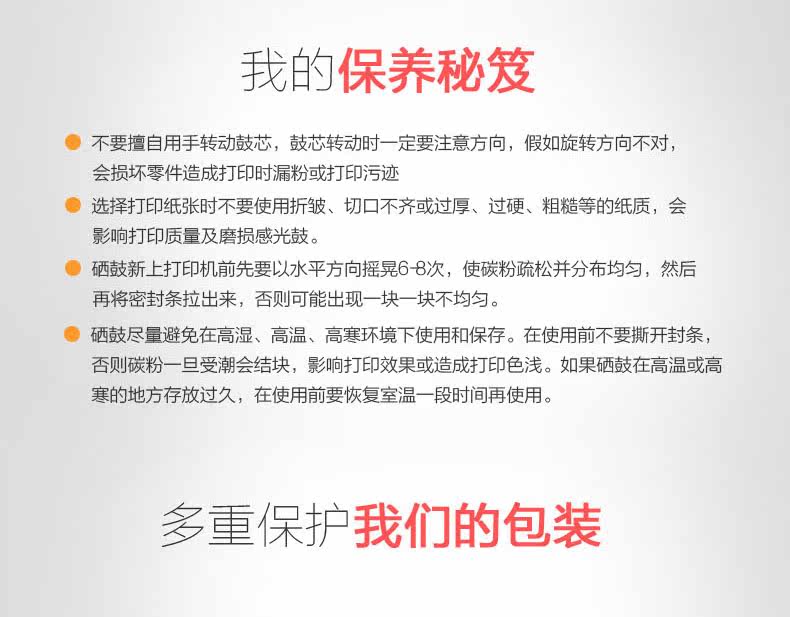 我的保养秘笈

• 不要擅自用手转动鼓芯，鼓芯转动时一定要注意方向，假如旋转方向不对，会损坏零件造成打印时漏粉或打印污迹

• 选择打印纸张时不要使用折皱、切口不齐或过厚、过硬、粗糙等的纸质，会影响打印质量及磨损感光鼓。

• 硒鼓新上打印机前先要以水平方向摇晃6-8次，使碳粉疏松并分布均匀，然后再将密封条拉出来，否则可能出现一块一块不均匀。

• 硒鼓尽量避免在高湿、高温、高寒环境下使用和保存。在使用前不要撕开封条，否则碳粉一旦受潮会结块，影响打印效果或造成打印色浅。如果硒鼓在高温或高寒的地方存放过久，在使用前要恢复室温一段时间再使用。

多重保护我们的包装